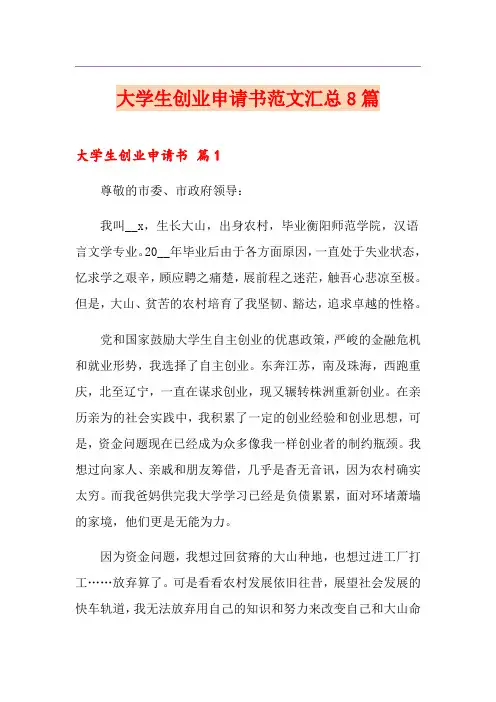 大学生创业申请书范文汇总8篇

大学生创业申请书 篇1

尊敬的市委、市政府领导：

我叫__x，生长大山，出身农村，毕业衡阳师范学院，汉语言文学专业。20__年毕业后由于各方面原因，一直处于失业状态，忆求学之艰辛，顾应聘之痛楚，展前程之迷茫，触吾心悲凉至极。但是，大山、贫苦的农村培育了我坚韧、豁达，追求卓越的性格。

党和国家鼓励大学生自主创业的优惠政策，严峻的金融危机和就业形势，我选择了自主创业。东奔江苏，南及珠海，西跑重庆，北至辽宁，一直在谋求创业，现又辗转株洲重新创业。在亲历亲为的社会实践中，我积累了一定的创业经验和创业思想，可是，资金问题现在已经成为众多像我一样创业者的制约瓶颈。我想过向家人、亲戚和朋友筹借，几乎是杳无音讯，因为农村确实太穷。而我爸妈供完我大学学习已经是负债累累，面对环堵萧墙的家境，他们更是无能为力。

因为资金问题，我想过回贫瘠的大山种地，也想过进工厂打工……放弃算了。可是看看农村发展依旧往昔，展望社会发展的快车轨道，我无法放弃用自己的知识和努力来改变自己和大山命